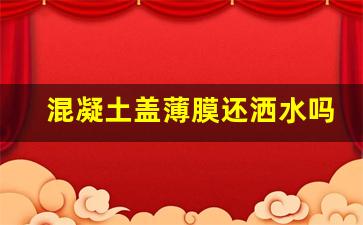 混凝土盖薄膜还洒水吗